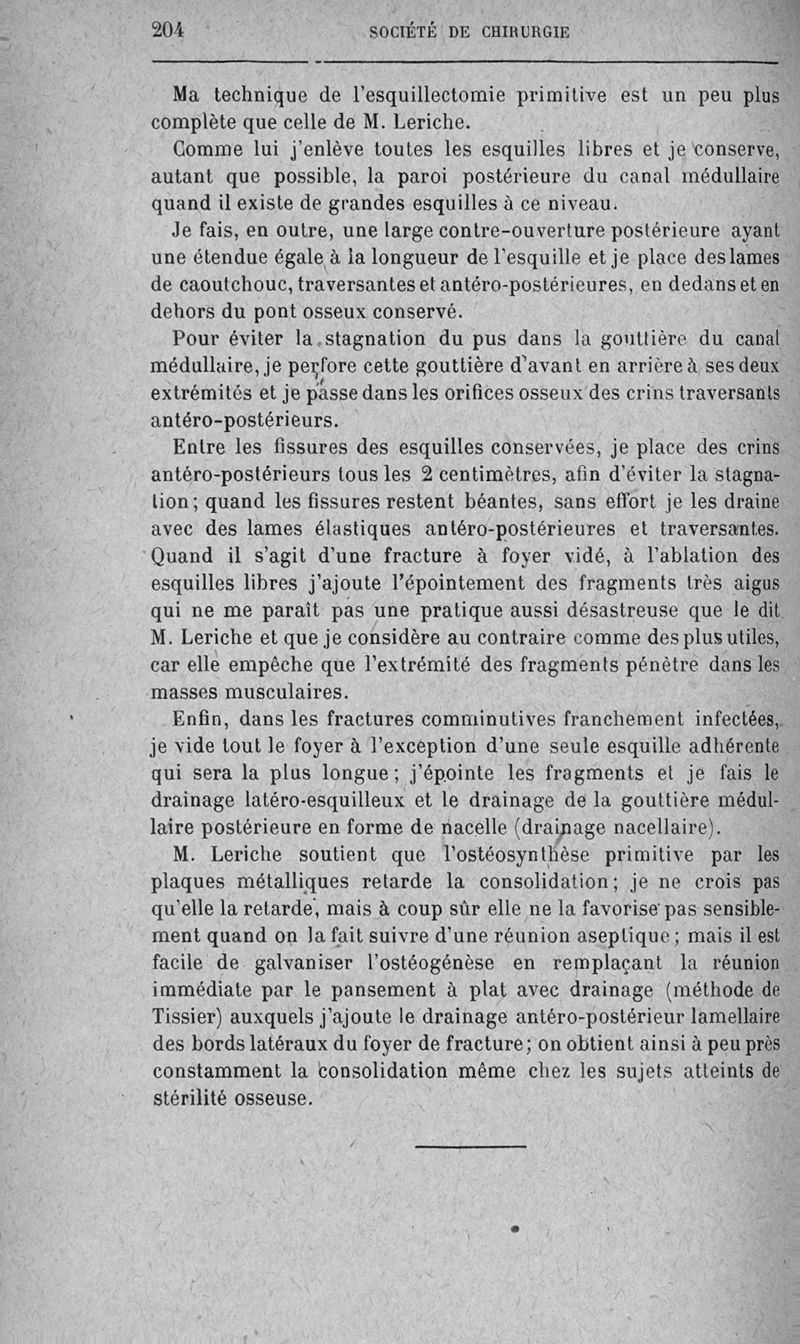 204 SOCIÉTÉ DE CHIRURGIE

Ma technique de l'esquillectomie primitive est un peu plus complète que celle de M. Leriche.

Comme lui j'enlève toutes les esquilles libres et je conserve, autant que possible, la paroi postérieure du canal médullaire quand il existe de grandes esquilles à ce niveau.

Je fais, en outre, une large contre-ouverture postérieure ayant une étendue égale à la longueur de l'esquille et je place des lames de caoutchouc, traversantes et antéro-postérieures, en dedans et en dehors du pont osseux conservé.

Pour éviter la stagnation du pus dans la gouttière du canal médullaire, je perfore cette gouttière d'avant en arrière à ses deux extrémités et je passe dans les orifices osseux des crins traversants antéro-postérieurs.

Entre les fissures des esquilles conservées, je place des crins antéro-postérieurs tous les 2 centimètres, afin d'éviter la stagnation; quand les fissures restent béantes, sans effort je les draine avec des lames élastiques antéro-postérieures et traversantes. Quand il s'agit d'une fracture à foyer vidé, à l'ablation des esquilles libres j'ajoute l'épointement des fragments très aigus qui ne me paraît pas une pratique aussi désastreuse que le dit M. Leriche et que je considère au contraire comme des plus utiles, car elle empêche que l'extrémité des fragments pénètre dans les masses musculaires.

Enfin, dans les fractures comminutives franchement infectées, je vide tout le foyer à l'exception d'une seule esquille adhérente qui sera la plus longue; j'épointe les fragments et je fais le drainage latéro-esquilleux et le drainage de la gouttière médullaire postérieure en forme de nacelle (drainage nacellaire).

M. Leriche soutient que l'ostéosynthèse primitive par les plaques métalliques retarde la consolidation; je ne crois pas qu'elle la retarde, mais à coup sûr elle ne la favorise pas sensiblement quand on la fait suivre d'une réunion aseptique; mais il est facile de galvaniser l'ostéogénèse en remplaçant la réunion immédiate par le pansement à plat avec drainage (méthode de Tissier) auxquels j'ajoute le drainage antéro-postérieur lamellaire des bords latéraux du foyer de fracture; on obtient ainsi à peu près constamment la consolidation même chez les sujets atteints de stérilité osseuse.